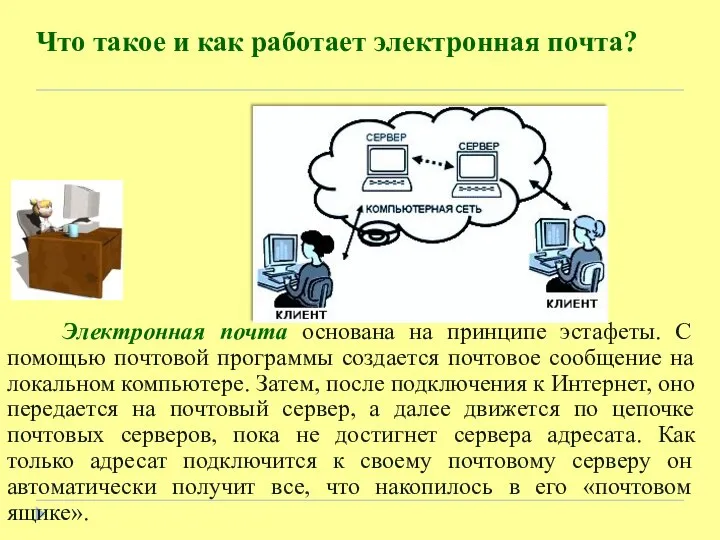 Что такое и как работает электронная почта?

СЕРВЕР

СЕРВЕР

КОМПЬЮТЕРНАЯ СЕТЬ

КЛИЕНТ

КЛИЕНТ

Электронная почта основана на принципе эстафеты. С помощью почтовой программы создается почтовое сообщение на локальном компьютере. Затем, после подключения к Интернет, оно передается на почтовый сервер, а далее движется по цепочке почтовых серверов, пока не достигнет сервера адресата. Как только адресат подключится к своему почтовому серверу он автоматически получит все, что накопилось в его «почтовом ящике».